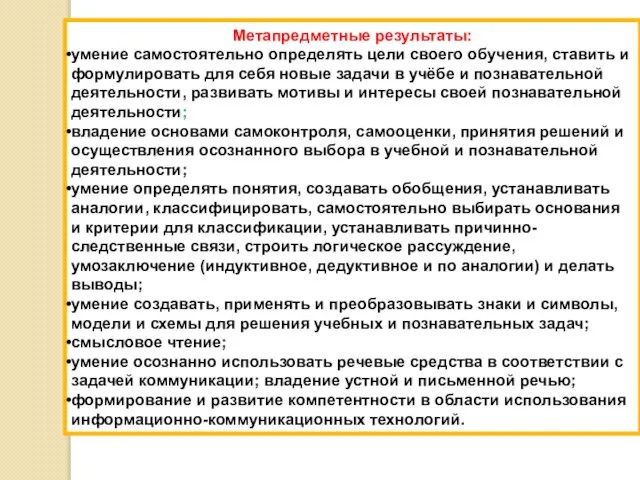 Метапредметные результаты:

•умение самостоятельно определять цели своего обучения, ставить и формулировать для себя новые задачи в учёбе и познавательной деятельности, развивать мотивы и интересы своей познавательной деятельности;

•владение основами самоконтроля, самооценки, принятия решений и осуществления осознанного выбора в учебной и познавательной деятельности;

•умение определять понятия, создавать обобщения, устанавливать аналогии, классифицировать, самостоятельно выбирать основания и критерии для классификации, устанавливать причинно-следственные связи, строить логическое рассуждение, умозаключение (индуктивное, дедуктивное и по аналогии) и делать выводы;

•умение создавать, применять и преобразовывать знаки и символы, модели и схемы для решения учебных и познавательных задач;

•смысловое чтение;

•умение осознанно использовать речевые средства в соответствии с задачей коммуникации; владение устной и письменной речью;

•формирование и развитие компетентности в области использования информационно-коммуникационных технологий.